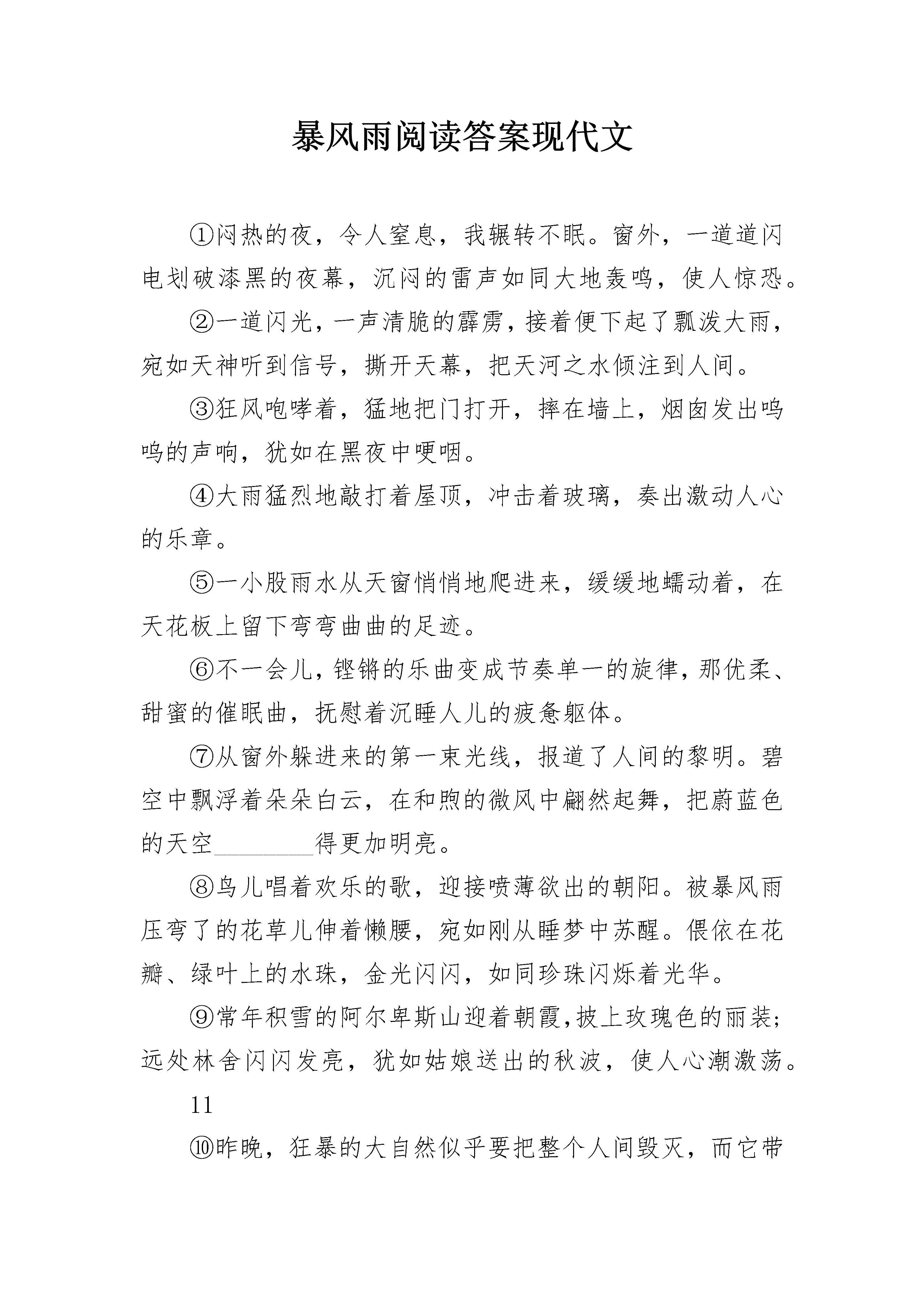 暴风雨阅读答案现代文

①闷热的夜，令人窒息，我辗转不眠。窗外，一道道闪电划破漆黑的夜幕，沉闷的雷声如同大地轰鸣，使人惊恐。

②一道闪光，一声清脆的霹雳，接着便下起了瓢泼大雨，宛如天神听到信号，撕开天幕，把天河之水倾注到人间。

③狂风咆哮着，猛地把门打开，摔在墙上，烟囱发出呜呜的声响，犹如在黑夜中哽咽。

④大雨猛烈地敲打着屋顶，冲击着玻璃，奏出激动人心的乐章。

⑤一小股雨水从天窗悄悄地爬进来，缓缓地蠕动着，在天花板上留下弯弯曲曲的足迹。

⑥不一会儿，铿锵的乐曲变成节奏单一的旋律，那优柔、甜蜜的催眠曲，抚慰着沉睡人儿的疲惫躯体。

⑦从窗外躲进来的第一束光线，报道了人间的黎明。碧空中飘浮着朵朵白云，在和煦的微风中翩然起舞，把蔚蓝色的天空____得更加明亮。

⑧鸟儿唱着欢乐的歌，迎接喷薄欲出的朝阳。被暴风雨压弯了的花草儿伸着懒腰，宛如刚从睡梦中苏醒。偎依在花瓣、绿叶上的水珠，金光闪闪，如同珍珠闪烁着光华。

⑨常年积雪的阿尔卑斯山迎着朝霞,披上玫瑰色的丽装;远处林舍闪闪发亮，犹如姑娘送出的秋波，使人心潮激荡。

11

⑩昨晚，狂暴的大自然似乎要把整个人间毁灭，而它带